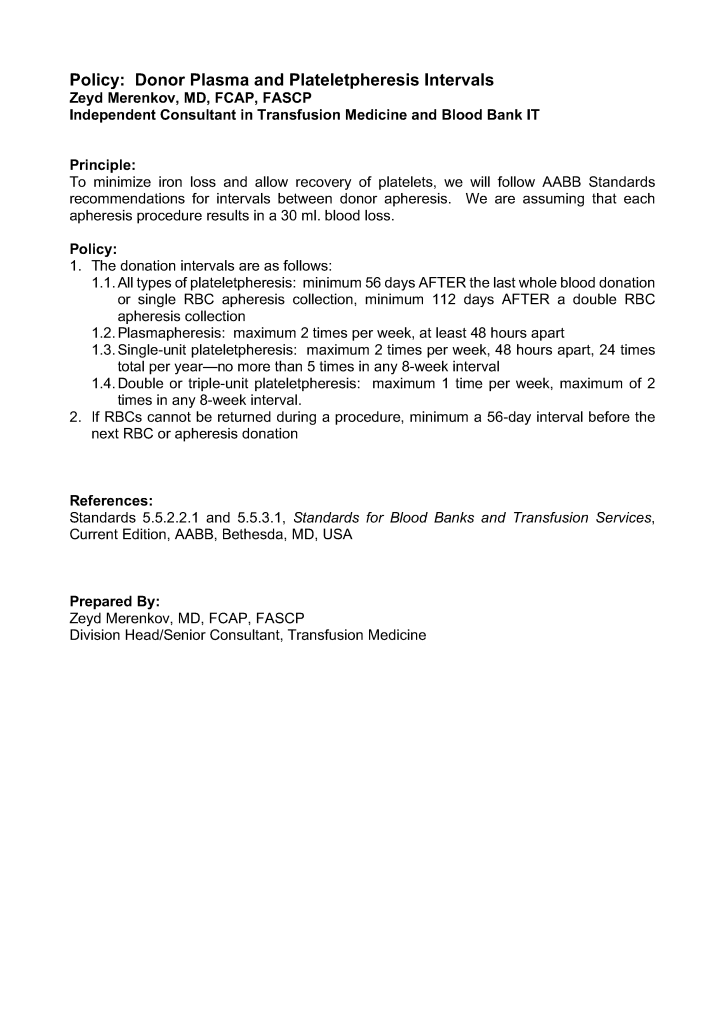 Policy: Donor Plasma and Plateletpheresis Intervals
Zeyd Merenkov, MD, FCAP, FASCP
Independent Consultant in Transfusion Medicine and Blood Bank IT

Principle:
To minimize iron loss and allow recovery of platelets, we will follow AABB Standards recommendations for intervals between donor apheresis. We are assuming that each apheresis procedure results in a 30 ml. blood loss.

Policy:
1. The donation intervals are as follows:
1.1. All types of plateletpheresis: minimum 56 days AFTER the last whole blood donation or single RBC apheresis collection, minimum 112 days AFTER a double RBC apheresis collection
1.2. Plasmapheresis: maximum 2 times per week, at least 48 hours apart
1.3. Single-unit plateletpheresis: maximum 2 times per week, 48 hours apart, 24 times total per year—no more than 5 times in any 8-week interval
1.4. Double or triple-unit plateletpheresis: maximum 1 time per week, maximum of 2 times in any 8-week interval.
2. If RBCs cannot be returned during a procedure, minimum a 56-day interval before the next RBC or apheresis donation

References:
Standards 5.5.2.2.1 and 5.5.3.1, Standards for Blood Banks and Transfusion Services, Current Edition, AABB, Bethesda, MD, USA

Prepared By:
Zeyd Merenkov, MD, FCAP, FASCP
Division Head/Senior Consultant, Transfusion Medicine